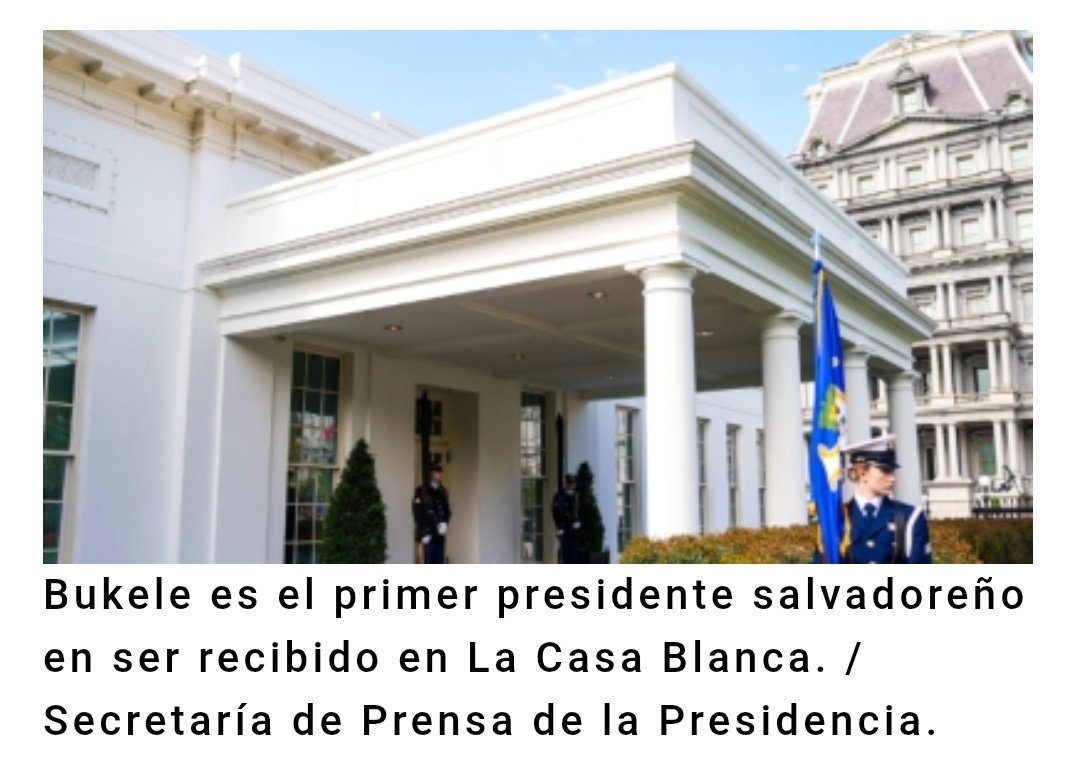 Bukele es el primer presidente salvadoreño en ser recibido en La Casa Blanca. / Secretaría de Prensa de la Presidencia.